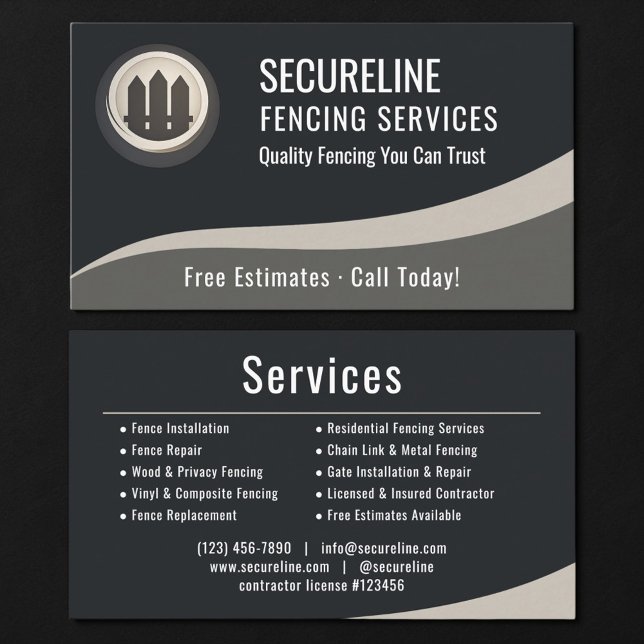 SECURELINE
FENCING SERVICES
Quality Fencing You Can Trust

Free Estimates · Call Today!

Services

• Fence Installation
• Fence Repair
• Wood & Privacy Fencing
• Vinyl & Composite Fencing
• Fence Replacement

• Residential Fencing Services
• Chain Link & Metal Fencing
• Gate Installation & Repair
• Licensed & Insured Contractor
• Free Estimates Available

(123) 456-7890 | info@secureline.com
www.secureline.com | @secureline
contractor license #123456